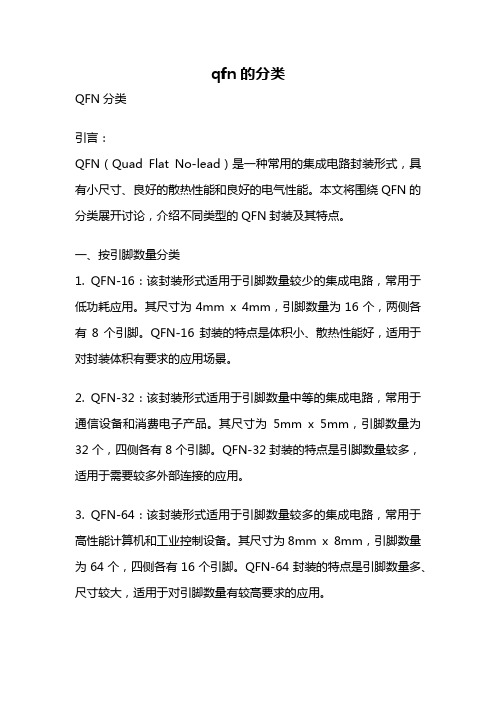 qfn 的分类

QFN 分类

引言：

QFN（Quad Flat No-lead）是一种常用的集成电路封装形式，具有小尺寸、良好的散热性能和良好的电气性能。本文将围绕 QFN 的分类展开讨论，介绍不同类型的 QFN 封装及其特点。

一、按引脚数量分类

1. QFN-16：该封装形式适用于引脚数量较少的集成电路，常用于低功耗应用。其尺寸为 4mm x 4mm，引脚数量为 16 个，两侧各有 8 个引脚。QFN-16 封装的特点是体积小、散热性能好，适用于对封装体积有要求的应用场景。

2. QFN-32：该封装形式适用于引脚数量中等的集成电路，常用于通信设备和消费电子产品。其尺寸为 5mm x 5mm，引脚数量为 32 个，四侧各有 8 个引脚。QFN-32 封装的特点是引脚数量较多，适用于需要较多外部连接的应用。

3. QFN-64：该封装形式适用于引脚数量较多的集成电路，常用于高性能计算机和工业控制设备。其尺寸为 8mm x 8mm，引脚数量为 64 个，四侧各有 16 个引脚。QFN-64 封装的特点是引脚数量多、尺寸较大，适用于对引脚数量有较高要求的应用。